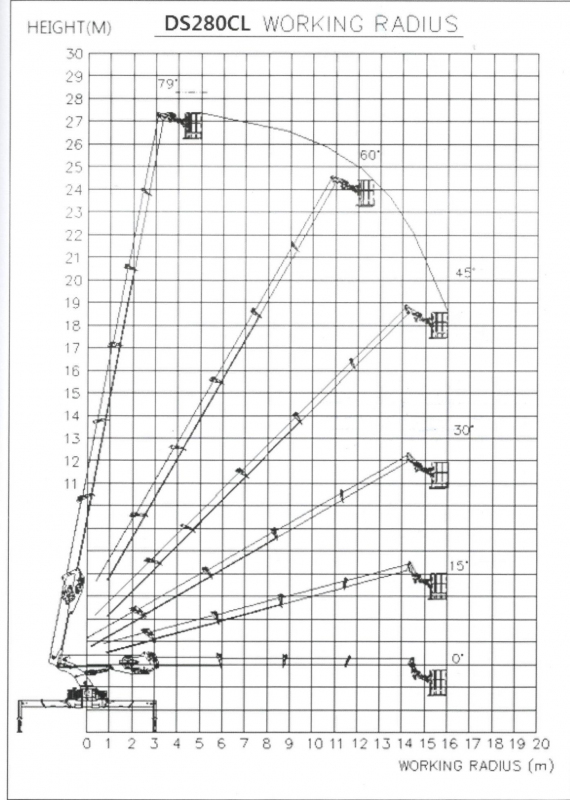 HEIGHT(M)

DS280CL WORKING RADIUS

30
29
28
27
26
25
24
23
22
21
20
19
18
17
16
15
14
13
12
11

79°
60°
45°
30°
15°
0°

0 1 2 3 4 5 6 7 8 9 10 11 12 13 14 15 16 17 18 19 20

WORKING RADIUS (m)